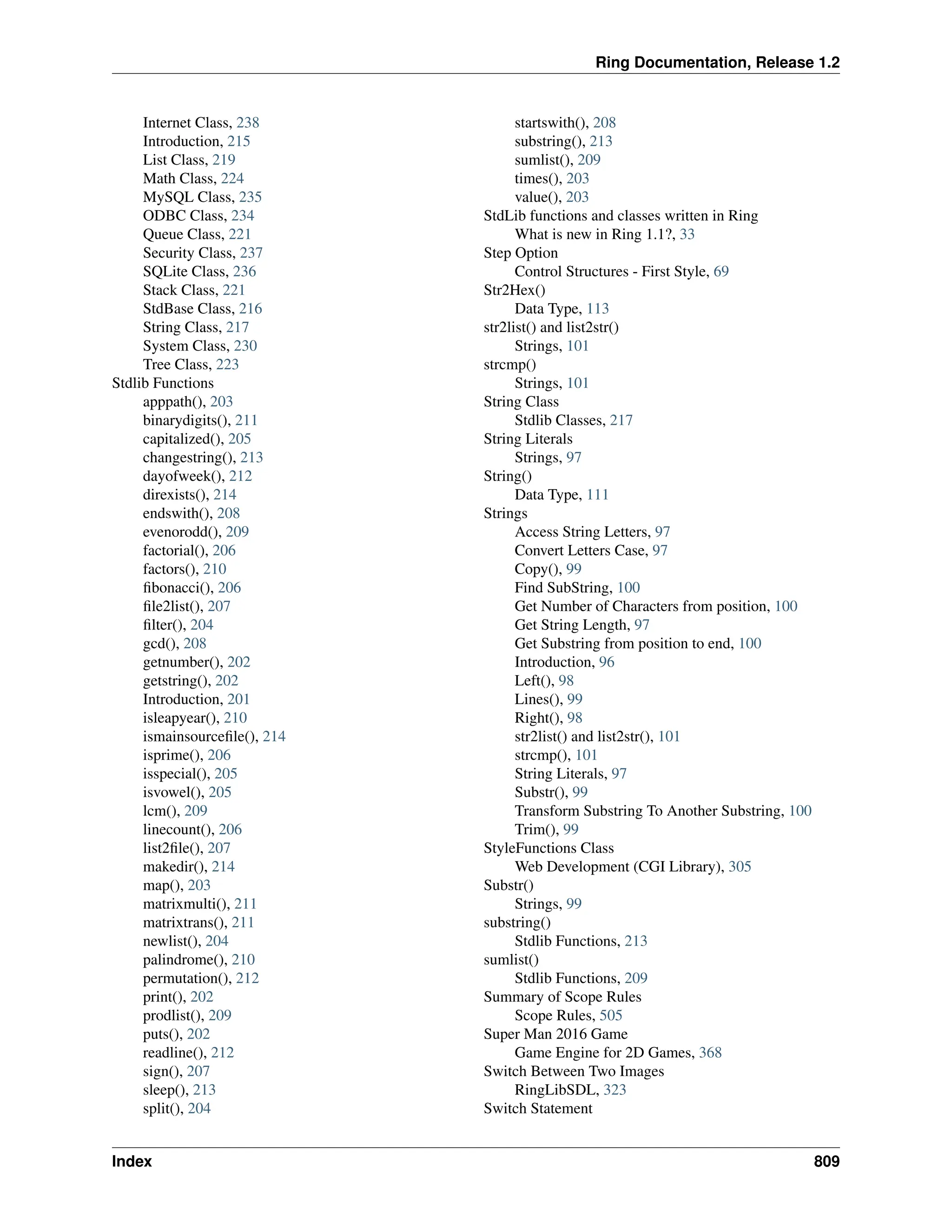 Ring Documentation, Release 1.2

Internet Class, 238
Introduction, 215
List Class, 219
Math Class, 224
MySQL Class, 235
ODBC Class, 234
Queue Class, 221
Security Class, 237
SQLite Class, 236
Stack Class, 221
StdBase Class, 216
String Class, 217
System Class, 230
Tree Class, 223
Stdlib Functions
apppath(), 203
binarydigits(), 211
capitalized(), 205
changestring(), 213
dayofweek(), 212
direxists(), 214
endswith(), 208
evenorodd(), 209
factorial(), 206
factors(), 210
fibonacci(), 206
file2list(), 207
filter(), 204
gcd(), 208
getnumber(), 202
getstring(), 202
Introduction, 201
isleapyear(), 210
ismainsourcefile(), 214
isprime(), 206
isspecial(), 205
isvowel(), 205
lcm(), 209
linecount(), 206
list2file(), 207
makedir(), 214
map(), 203
matrixmulti(), 211
matrixtrans(), 211
newlist(), 204
palindrome(), 210
permutation(), 212
print(), 202
prodlist(), 209
puts(), 202
readline(), 212
sign(), 207
sleep(), 213
split(), 204

startswith(), 208
substring(), 213
sumlist(), 209
times(), 203
value(), 203
StdLib functions and classes written in Ring
What is new in Ring 1.1?, 33
Step Option
Control Structures - First Style, 69
Str2Hex()
Data Type, 113
str2list() and list2str()
Strings, 101
strcmp()
Strings, 101
String Class
Stdlib Classes, 217
String Literals
Strings, 97
String()
Data Type, 111
Strings
Access String Letters, 97
Convert Letters Case, 97
Copy(), 99
Find SubString, 100
Get Number of Characters from position, 100
Get String Length, 97
Get Substring from position to end, 100
Introduction, 96
Left(), 98
Lines(), 99
Right(), 98
str2list() and list2str(), 101
strcmp(), 101
String Literals, 97
Substr(), 99
Transform Substring To Another Substring, 100
Trim(), 99
StyleFunctions Class
Web Development (CGI Library), 305
Substr()
Strings, 99
substring()
Stdlib Functions, 213
sumlist()
Stdlib Functions, 209
Summary of Scope Rules
Scope Rules, 505
Super Man 2016 Game
Game Engine for 2D Games, 368
Switch Between Two Images
RingLibSDL, 323
Switch Statement

Index 809